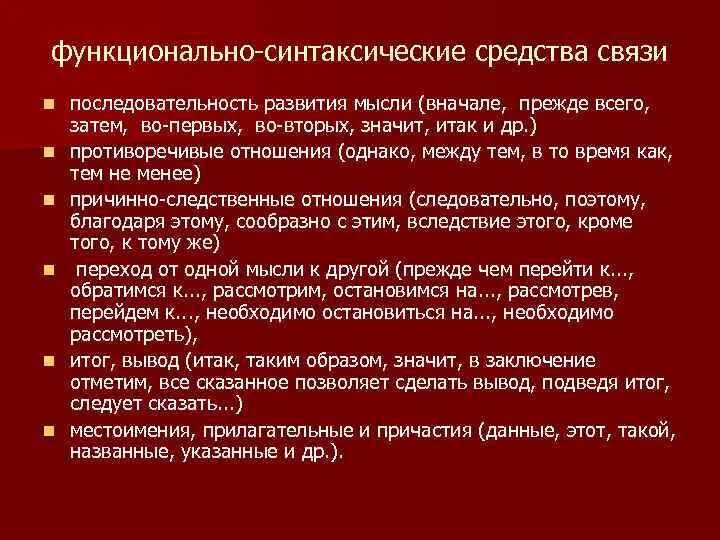 функционально-синтаксические средства связи

- последовательность развития мысли (вначале, прежде всего, затем, во-первых, во-вторых, значит, итак и др.)
- противоречивые отношения (однако, между тем, в то время как, тем не менее)
- причинно-следственные отношения (следовательно, поэтому, благодаря этому, сообразно с этим, вследствие этого, кроме того, к тому же)
- переход от одной мысли к другой (прежде чем перейти к..., обратимся к..., рассмотрим, остановимся на..., рассмотрев, перейдем к..., необходимо остановиться на..., необходимо рассмотреть),
- итог, вывод (итак, таким образом, значит, в заключение отметим, все сказанное позволяет сделать вывод, подведя итог, следует сказать...)
- местоимения, прилагательные и причастия (данные, этот, такой, названные, указанные и др.).